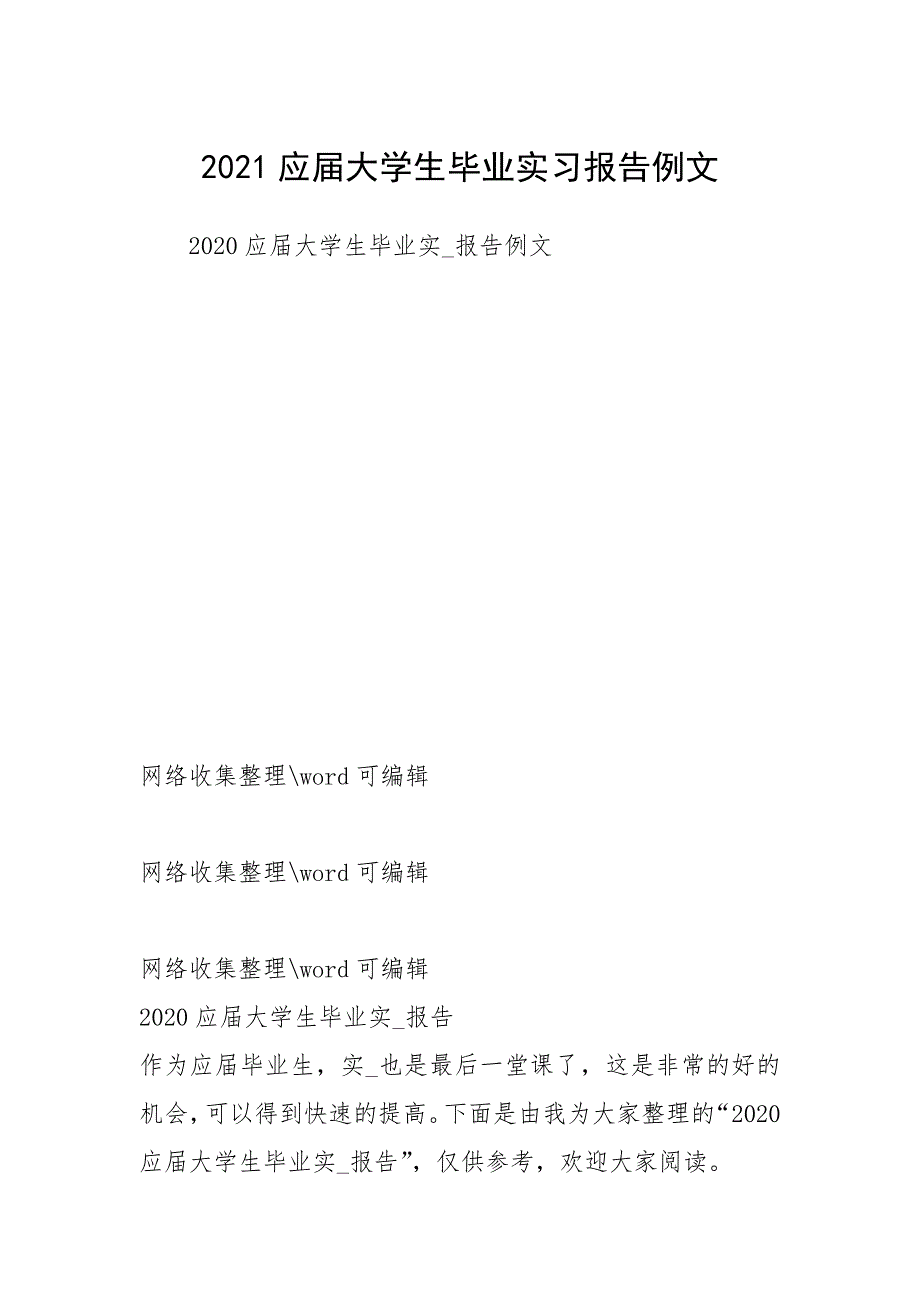 2021 应届大学生毕业实习报告例文

2020 应届大学生毕业实_报告例文

网络收集整理\word 可编辑

网络收集整理\word 可编辑

网络收集整理\word 可编辑

2020 应届大学生毕业实_报告

作为应届毕业生，实_也是最后一堂课了，这是非常的好的机会，可以得到快速的提高。下面是由我为大家整理的“2020 应届大学生毕业实_报告”，仅供参考，欢迎大家阅读。